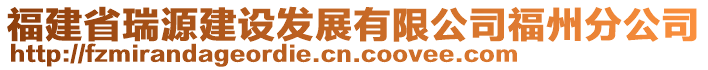 福建省瑞源建设发展有限公司福州分公司
http://fzmirandageordie.cn.coovee.com